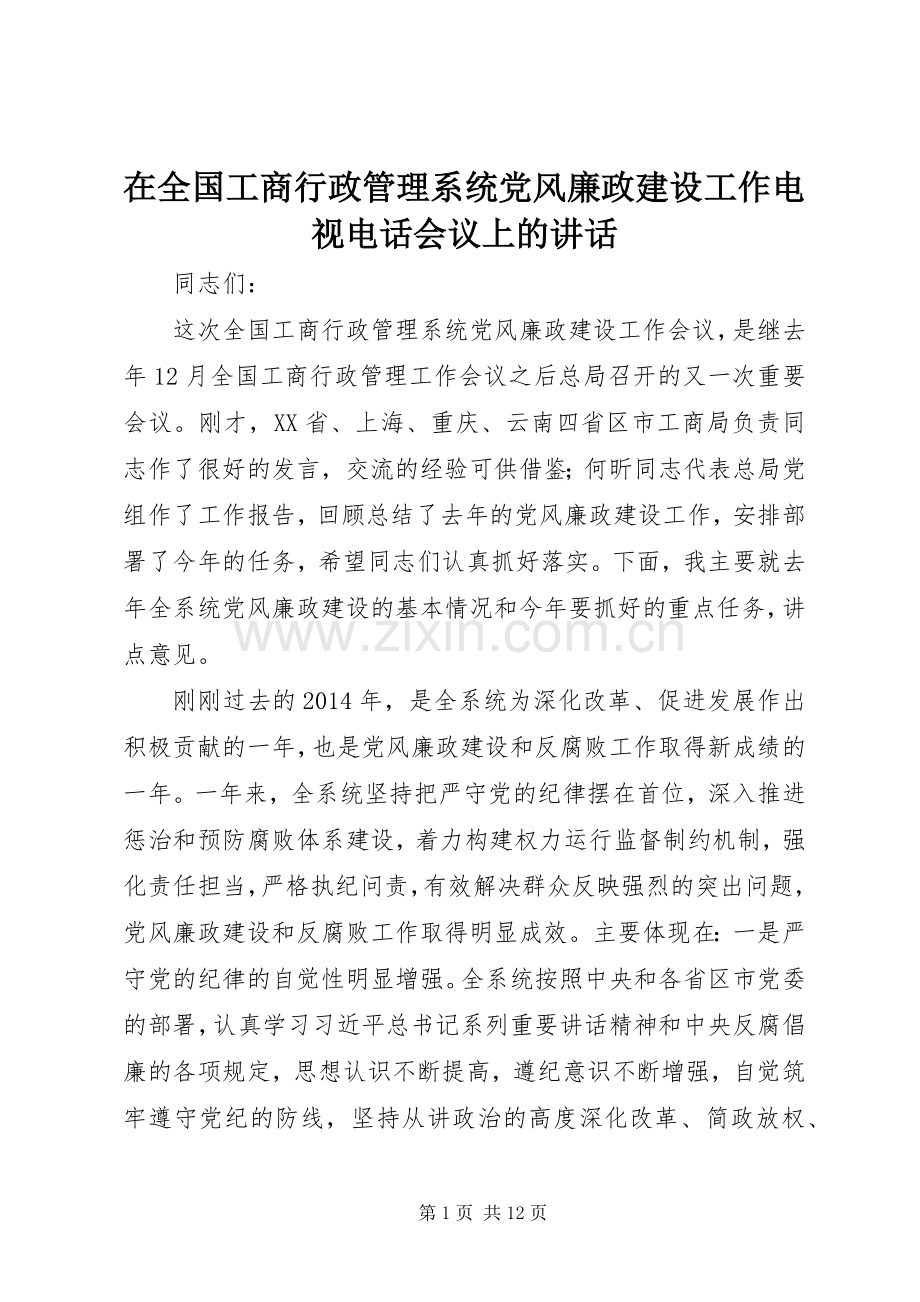 在全国工商行政管理系统党风廉政建设工作电视电话会议上的讲话

同志们：

这次全国工商行政管理系统党风廉政建设工作会议，是继去年12月全国工商行政管理工作会议之后总局召开的又一次重要会议。刚才，XX省、上海、重庆、云南四省区市工商局负责同志作了很好的发言，交流的经验可供借鉴；何昕同志代表总局党组作了工作报告，回顾总结了去年的党风廉政建设工作，安排部署了今年的任务，希望同志们认真抓好落实。下面，我主要就去年全系统党风廉政建设的基本情况和今年要抓好的重点任务，讲点意见。

www.zixin.com.cn

刚刚过去的2014年，是全系统为深化改革、促进发展作出积极贡献的一年，也是党风廉政建设和反腐败工作取得新成绩的一年。一年来，全系统坚持把严守党的纪律摆在首位，深入推进惩治和预防腐败体系建设，着力构建权力运行监督制约机制，强化责任担当，严格执纪问责，有效解决群众反映强烈的突出问题，党风廉政建设和反腐败工作取得明显成效。主要体现在：一是严守党的纪律的自觉性明显增强。全系统按照中央和各省区市党委的部署，认真学习习近平总书记系列重要讲话精神和中央反腐倡廉的各项规定，思想认识不断提高，遵纪意识不断增强，自觉筑牢遵守党纪的防线，坚持从讲政治的高度深化改革、简政放权、

第1页 共12页